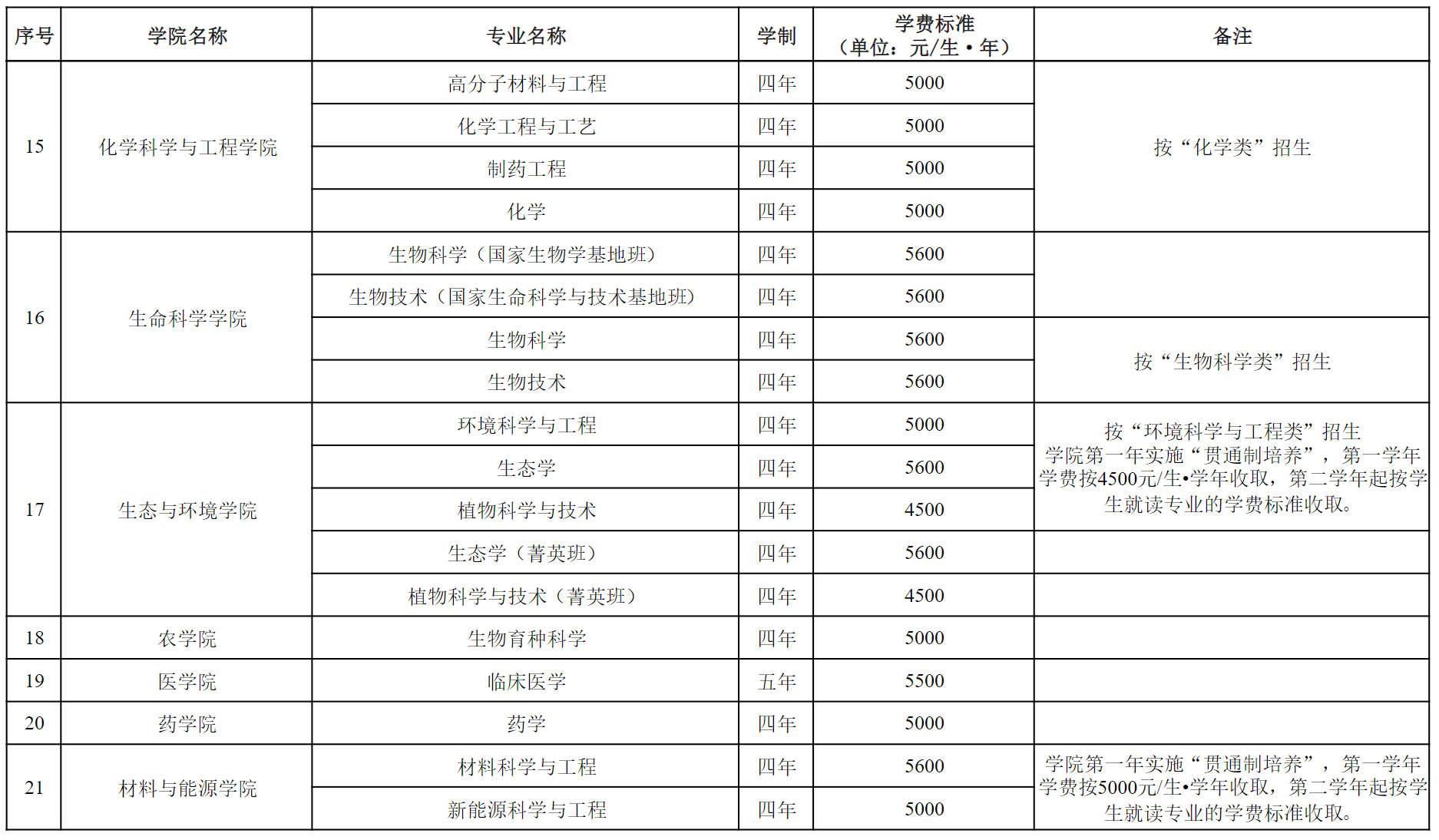 | 序号 | 学院名称 | 专业名称 | 学制 | 学费标准（单位：元/生·年） | 备注 |
|---|---|---|---|---|---|
| 15 | 化学科学与工程学院 | 高分子材料与工程 | 四年 | 5000 | 按“化学类”招生 |
| | | 化学工程与工艺 | 四年 | 5000 | |
| | | 制药工程 | 四年 | 5000 | |
| | | 化学 | 四年 | 5000 | |
| 16 | 生命科学学院 | 生物科学（国家生物学基地班） | 四年 | 5600 | |
| | | 生物技术（国家生命科学与技术基地班） | 四年 | 5600 | |
| | | 生物科学 | 四年 | 5600 | 按“生物科学类”招生 |
| | | 生物技术 | 四年 | 5600 | |
| 17 | 生态与环境学院 | 环境科学与工程 | 四年 | 5000 | 按“环境科学与工程类”招生 学院第一年实施“贯通制培养”，第一学年学费按4500元/生•学年收取，第二学年起按学生就读专业的学费标准收取。 |
| | | 生态学 | 四年 | 5600 | |
| | | 植物科学与技术 | 四年 | 4500 | |
| | | 生态学（菁英班） | 四年 | 5600 | |
| | | 植物科学与技术（菁英班） | 四年 | 4500 | |
| 18 | 农学院 | 生物育种科学 | 四年 | 5000 | |
| 19 | 医学院 | 临床医学 | 五年 | 5500 | |
| 20 | 药学院 | 药学 | 四年 | 5000 | |
| 21 | 材料与能源学院 | 材料科学与工程 | 四年 | 5600 | 学院第一年实施“贯通制培养”，第一学年学费按5000元/生•学年收取，第二学年起按学生就读专业的学费标准收取。 |
| | | 新能源科学与工程 | 四年 | 5000 | |